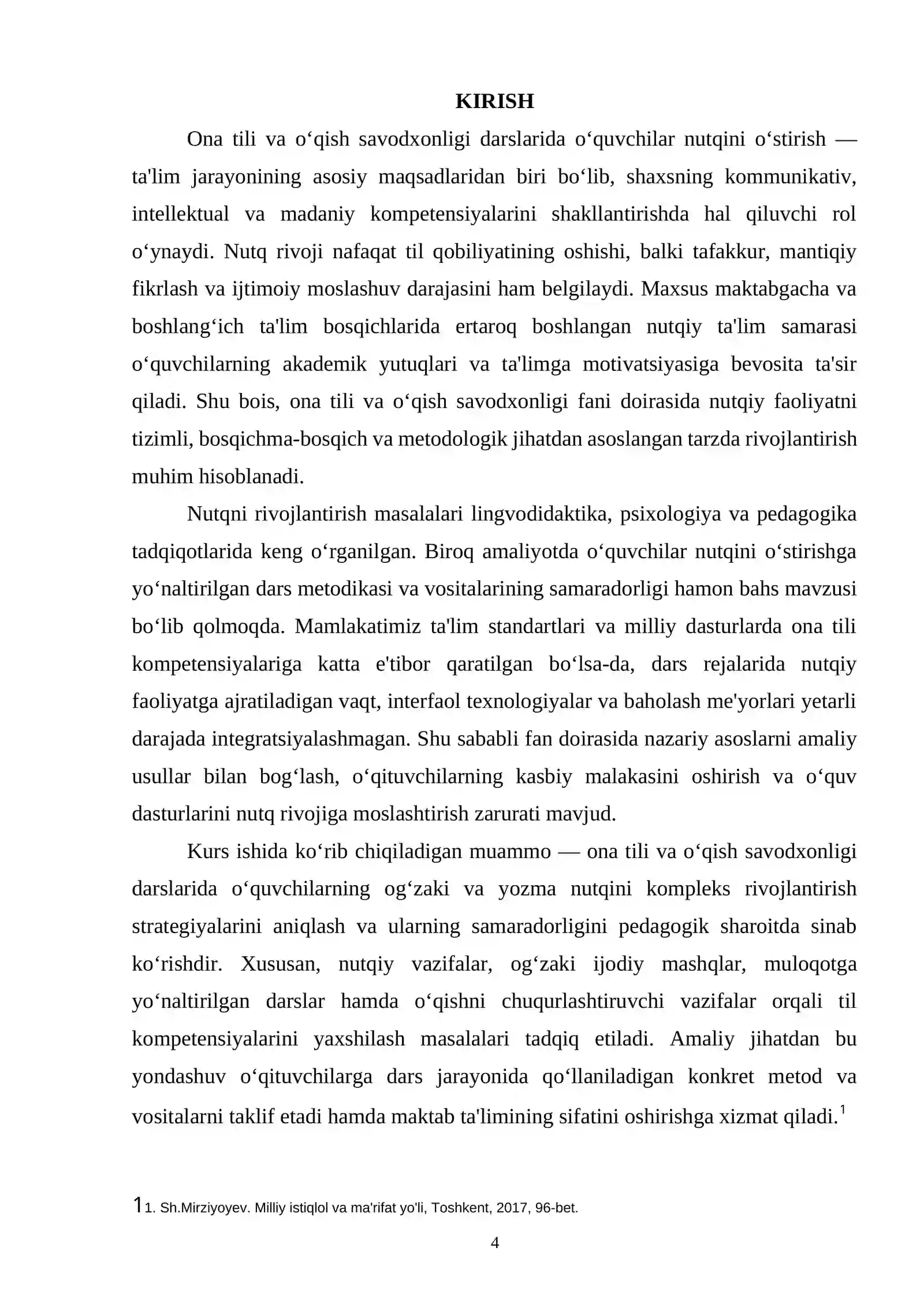 KIRISH

Ona tili va o'qish savodxonligi darslarida o'quvchilar nutqini o'stirish — ta'lim jarayonining asosiy maqsadlaridan biri bo'lib, shaxsning kommunikativ, intellektual va madaniy kompetensiyalarini shakllantirishda hal qiluvchi rol o'ynaydi. Nutq rivoji nafaqat til qobiliyatining oshishi, balki tafakkur, mantiqiy fikrlash va ijtimoiy moslashuv darajasini ham belgilaydi. Maxsus maktabgacha va boshlang'ich ta'lim bosqichlarida ertaroq boshlangan nutqiy ta'lim samarasi o'quvchilarning akademik yutuqlari va ta'limga motivatsiyasiga bevosita ta'sir qiladi. Shu bois, ona tili va o'qish savodxonligi fani doirasida nutqiy faoliyatni tizimli, bosqichma-bosqich va metodologik jihatdan asoslangan tarzda rivojlantirish muhim hisoblanadi.

Nutqni rivojlantirish masalalari lingvodidaktika, psixologiya va pedagogika tadqiqotlarida keng o'rganilgan. Biroq amaliyotda o'quvchilar nutqini o'stirishga yo'naltirilgan dars metodikasi va vositalarining samaradorligi hamon bahs mavzusi bo'lib qolmoqda. Mamlakatimiz ta'lim standartlari va milliy dasturlarda ona tili kompetensiyalariga katta e'tibor qaratilgan bo'lsa-da, dars rejalarida nutqiy faoliyatga ajratiladigan vaqt, interfaol texnologiyalar va baholash me'yorlari yetarli darajada integratsiyalashmagan. Shu sababli fan doirasida nazariy asoslarni amaliy usullar bilan bog'lash, o'qituvchilarning kasbiy malakasini oshirish va o'quv dasturlarini nutq rivojiga moslashtirish zarurati mavjud.

Kurs ishida ko'rib chiqiladigan muammo — ona tili va o'qish savodxonligi darslarida o'quvchilarning og'zaki va yozma nutqini kompleks rivojlantirish strategiyalarini aniqlash va ularning samaradorligini pedagogik sharoitda sinab ko'rishdir. Xususan, nutqiy vazifalar, og'zaki ijodiy mashqlar, muloqotga yo'naltirilgan darslar hamda o'qishni chuqurlashtiruvchi vazifalar orqali til kompetensiyalarini yaxshilash masalalari tadqiq etiladi. Amaliy jihatdan bu yondashuv o'qituvchilarga dars jarayonida qo'llaniladigan konkret metod va vositalarni taklif etadi hamda maktab ta'limining sifatini oshirishga xizmat qiladi.$^{1}$

1 1. Sh.Mirziyoyev. Milliy istiqlol va ma'rifat yo'li, Toshkent, 2017, 96-bet.

4